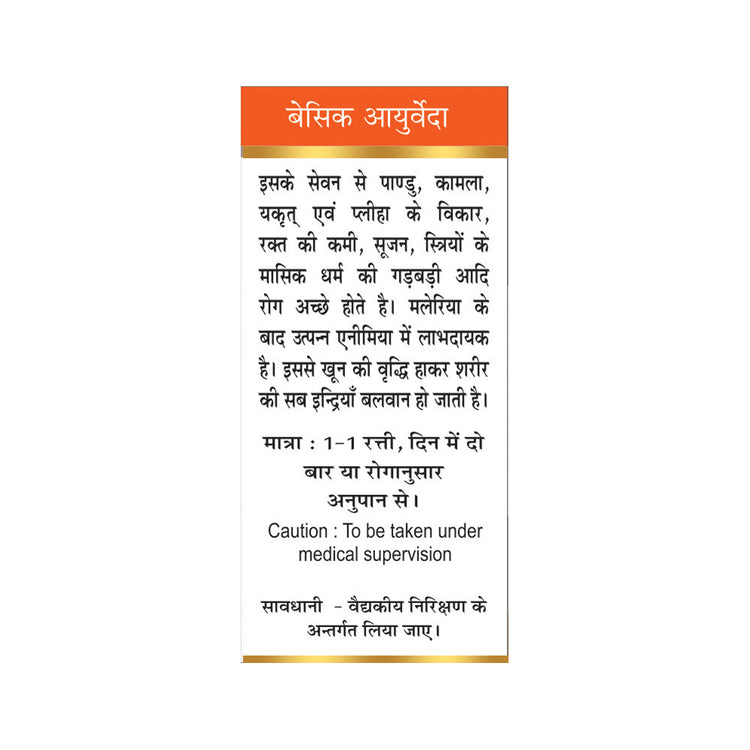 बेसिक आयुर्वेदा

इसके सेवन से पाण्डु, कामला, यकृत् एवं प्लीहा के विकार, रक्त की कमी, सूजन, स्त्रियों के मासिक धर्म की गड़बड़ी आदि रोग अच्छे होते है। मलेरिया के बाद उत्पन्न एनीमिया में लाभदायक है। इससे खून की वृद्धि हाकर शरीर की सब इन्द्रियाँ बलवान हो जाती है।

मात्रा : 1-1 रत्ती, दिन में दो बार या रोगानुसार अनुपान से।

Caution : To be taken under medical supervision

सावधानी - वैद्यकीय निरिक्षण के अन्तर्गत लिया जाए।